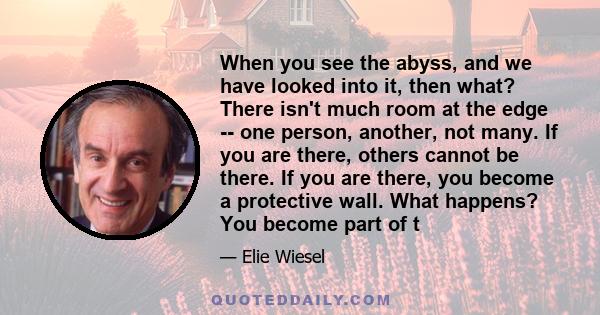 When you see the abyss, and we have looked into it, then what? There isn't much room at the edge -- one person, another, not many. If you are there, others cannot be there. If you are there, you become a protective wall. What happens? You become part of t

— Elie Wiesel

QUOTEDDAILY.COM